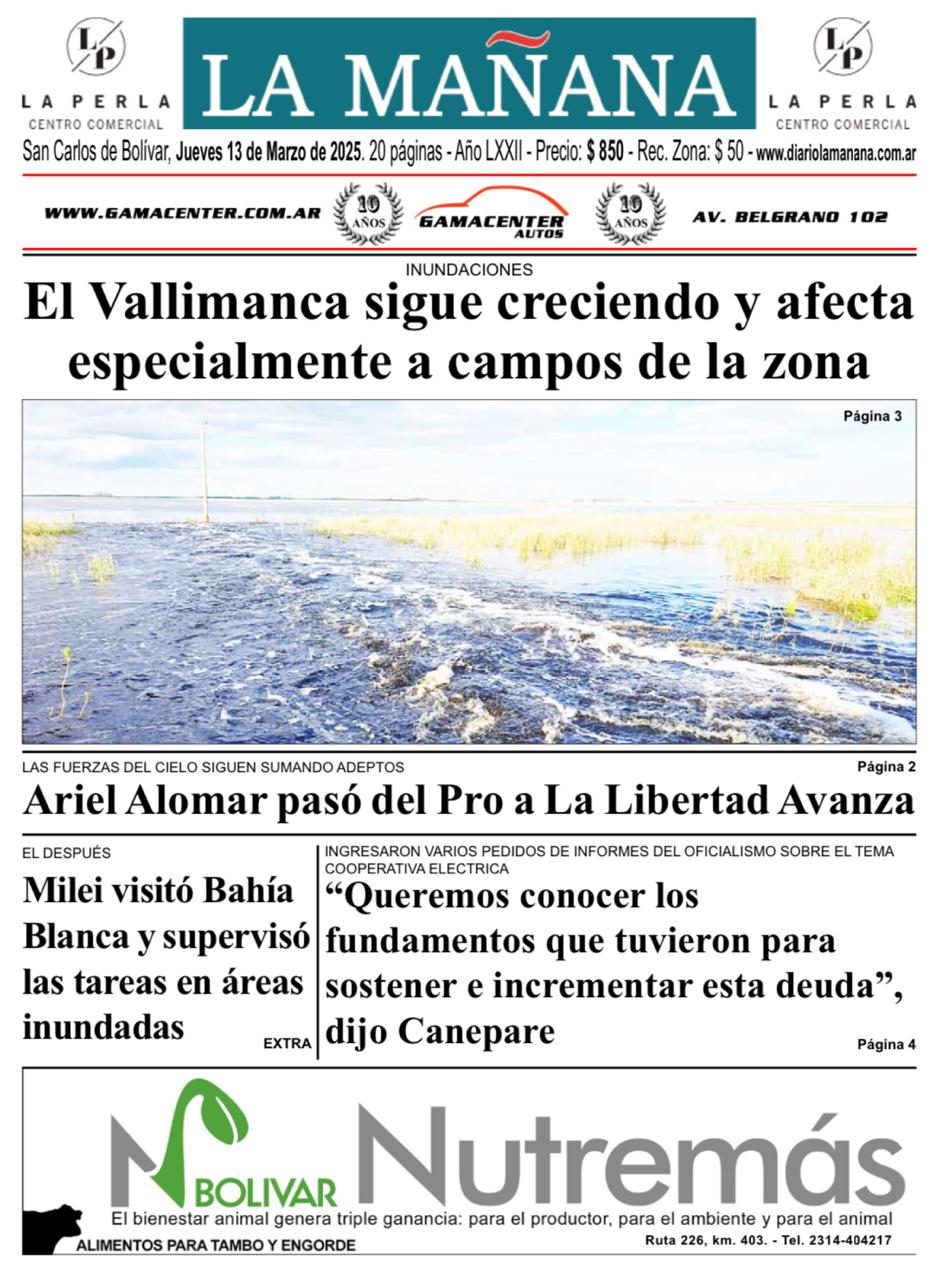 LP
LA PERLA
CENTRO COMERCIAL

LA MAÑANA

LP
LA PERLA
CENTRO COMERCIAL

San Carlos de Bolívar, Jueves 13 de Marzo de 2025. 20 páginas - Año LXXII - Precio: $ 850 - Rec. Zona: $ 50 - www.diariolamanana.com.ar

WWW.GAMACENTER.COM.AR 10 AÑOS GAMACENTER AUTOS 10 AÑOS AV. BELGRANO 102

INUNDACIONES
El Vallimanca sigue creciendo y afecta especialmente a campos de la zona

Página 3

LAS FUERZAS DEL CIELO SIGUEN SUMANDO ADEPTOS
Página 2
Ariel Alomar pasó del Pro a La Libertad Avanza

EL DESPUÉS
Milei visitó Bahía Blanca y supervisó las tareas en áreas inundadas
EXTRA

INGRESARON VARIOS PEDIDOS DE INFORMES DEL OFICIALISMO SOBRE EL TEMA COOPERATIVA ELECTRICA
“Queremos conocer los fundamentos que tuvieron para sostener e incrementar esta deuda”, dijo Canepare
Página 4

BOLIVAR Nutremás
El bienestar animal genera triple ganancia: para el productor, para el ambiente y para el animal
ALIMENTOS PARA TAMBO Y ENGORDE
Ruta 226, km. 403. - Tel. 2314-404217